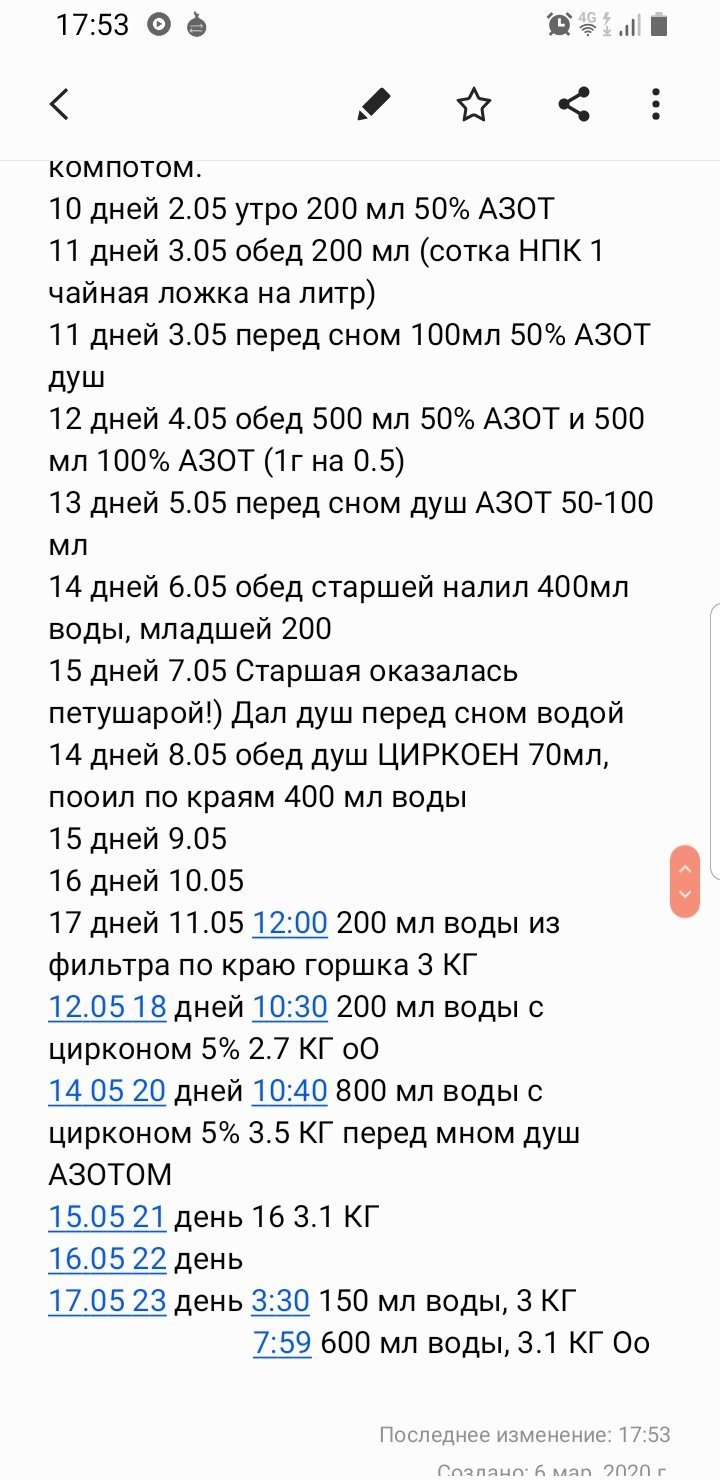 17:53

компотом.
10 дней 2.05 утро 200 мл 50% АЗОТ
11 дней 3.05 обед 200 мл (сотка НПК 1 чайная ложка на литр)
11 дней 3.05 перед сном 100мл 50% АЗОТ душ
12 дней 4.05 обед 500 мл 50% АЗОТ и 500 мл 100% АЗОТ (1г на 0.5)
13 дней 5.05 перед сном душ АЗОТ 50-100 мл
14 дней 6.05 обед старшей налил 400мл воды, младшей 200
15 дней 7.05 Старшая оказалась петушарой!) Дал душ перед сном водой
14 дней 8.05 обед душ ЦИРКОЕН 70мл, пооил по краям 400 мл воды
15 дней 9.05
16 дней 10.05
17 дней 11.05 12:00 200 мл воды из фильтра по краю горшка 3 КГ
12.05 18 дней 10:30 200 мл воды с цирконом 5% 2.7 КГ оО
14 05 20 дней 10:40 800 мл воды с цирконом 5% 3.5 КГ перед мном душ АЗОТОМ
15.05 21 день 16 3.1 КГ
16.05 22 день
17.05 23 день 3:30 150 мл воды, 3 КГ
7:59 600 мл воды, 3.1 КГ Оо

Последнее изменение: 17:53
Создано: 6 мар. 2020 г.